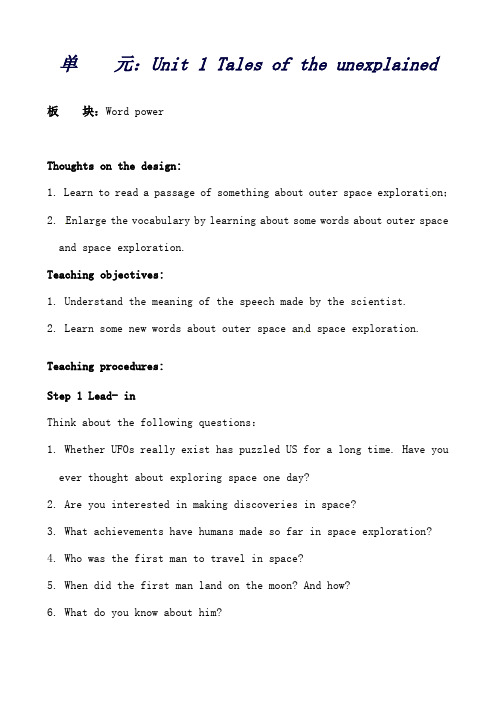 单　元: Unit 1 Tales of the unexplained

板　块: Word power

Thoughts on the design:

1. Learn to read a passage of something about outer space exploration;

2. Enlarge the vocabulary by learning about some words about outer space and space exploration.

Teaching objectives:

1. Understand the meaning of the speech made by the scientist.

2. Learn some new words about outer space and space exploration.

Teaching procedures:

Step 1 Lead- in

Think about the following questions:

1. Whether UFOs really exist has puzzled US for a long time. Have you ever thought about exploring space one day?

2. Are you interested in making discoveries in space?

3. What achievements have humans made so far in space exploration?

4. Who was the first man to travel in space?

5. When did the first man land on the moon? And how?

6. What do you know about him?